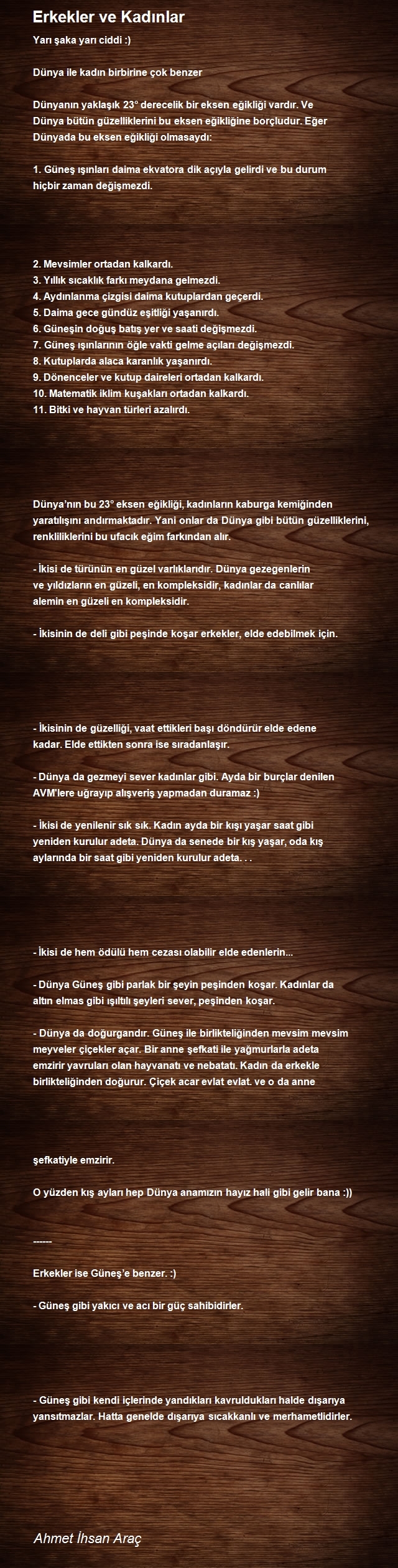 Erkekler ve Kadınlar

Yarı şaka yarı ciddi :)

Dünya ile kadın birbirine çok benzer

Dünyanın yaklaşık 23° derecelik bir eksen eğikliği vardır. Ve Dünya bütün güzelliklerini bu eksen eğikliğine borçludur. Eğer Dünyada bu eksen eğikliği olmasaydı:

1. Güneş ışınları daima ekvatora dik açıyla gelirdi ve bu durum hiçbir zaman değişmezdi.

2. Mevsimler ortadan kalkardı.
3. Yıllık sıcaklık farkı meydana gelmezdi.
4. Aydınlanma çizgisi daima kutuplardan geçerdi.
5. Daima gece gündüz eşitliği yaşanırdı.
6. Güneşin doğuş batış yer ve saati değişmezdi.
7. Güneş ışınlarının öğle vakti gelme açıları değişmezdi.
8. Kutuplarda alaca karanlık yaşanırdı.
9. Dönenceler ve kutup daireleri ortadan kalkardı.
10. Matematik iklim kuşakları ortadan kalkardı.
11. Bitki ve hayvan türleri azalırdı.

Dünya'nın bu 23° eksen eğikliği, kadınların kaburga kemiğinden yaratılışını andırmaktadır. Yani onlar da Dünya gibi bütün güzelliklerini, renkliliklerini bu ufacık eğim farkından alır.

- İkisi de türünün en güzel varlıklarıdır. Dünya gezegenlerin ve yıldızların en güzeli, en kompleksidir, kadınlar da canlılar alemin en güzeli en kompleksidir.

- İkisinin de deli gibi peşinde koşar erkekler, elde edebilmek için.

- İkisinin de güzelliği, vaat ettikleri başı döndürür elde edene kadar. Elde ettikten sonra ise sıradanlaşır.

- Dünya da gezmeyi sever kadınlar gibi. Ayda bir burçlar denilen AVM'lere uğrayıp alışveriş yapmadan duramaz :)

- İkisi de yenilenir sık sık. Kadın ayda bir kışı yaşar saat gibi yeniden kurulur adeta. Dünya da senede bir kış yaşar, oda kış aylarında bir saat gibi yeniden kurulur adeta. . .

- İkisi de hem ödülü hem cezası olabilir elde edenlerin...

- Dünya Güneş gibi parlak bir şeyin peşinden koşar. Kadınlar da altın elmas gibi ışıltılı şeyleri sever, peşinden koşar.

- Dünya da doğurgandır. Güneş ile birlikteliğinden mevsim mevsim meyveler çiçekler açar. Bir anne şefkati ile yağmurlarla adeta emzirir yavruları olan hayvanatı ve nebatatı. Kadın da erkekle birlikteliğinden doğurur. Çiçek acar evlat evlat. ve o da anne

şefkatiyle emzirir.

O yüzden kış ayları hep Dünya anamızın hayız hali gibi gelir bana :))

------

Erkekler ise Güneş'e benzer. :)

- Güneş gibi yakıcı ve acı bir güç sahibidirler.

- Güneş gibi kendi içlerinde yandıkları kavruldukları halde dışarıya yansıtmazlar. Hatta genelde dışarıya sıcakkanlı ve merhametlidirler.

Ahmet İhsan Araç